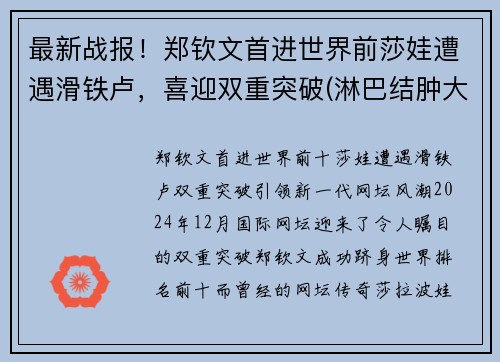 最新战报！郑钦文首进世界前莎娃遭遇滑铁卢，喜迎双重突破(淋巴结肿大

郑钦文首进世界前十莎娃遭遇滑铁卢双重突破引领新一代网坛风潮2024年12月国际网坛迎来了令人瞩目的双重突破郑钦文成功跻身世界排名前十而曾经的网坛传奇莎拉波娃